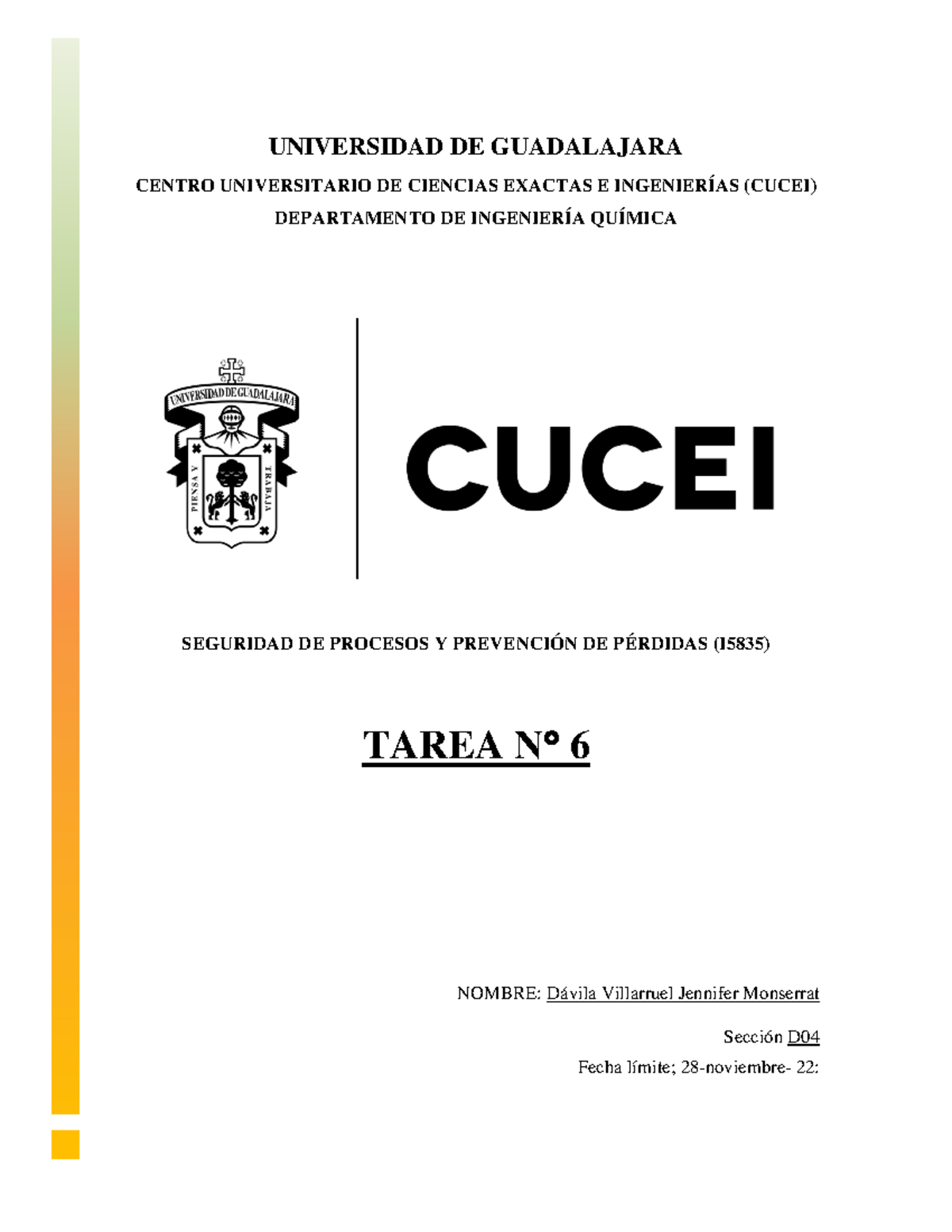 UNIVERSIDAD DE GUADALAJARA

CENTRO UNIVERSITARIO DE CIENCIAS EXACTAS E INGENIERÍAS (CUCEI)

DEPARTAMENTO DE INGENIERÍA QUÍMICA

UNIVERSIDAD DE GUADALAJARA

PIENSA Y TRABAJA

CUCEI

SEGURIDAD DE PROCESOS Y PREVENCIÓN DE PÉRDIDAS (I5835)

TAREA N° 6

NOMBRE: Dávila Villarruel Jennifer Monserrat

Sección D04

Fecha límite; 28-noviembre- 22: